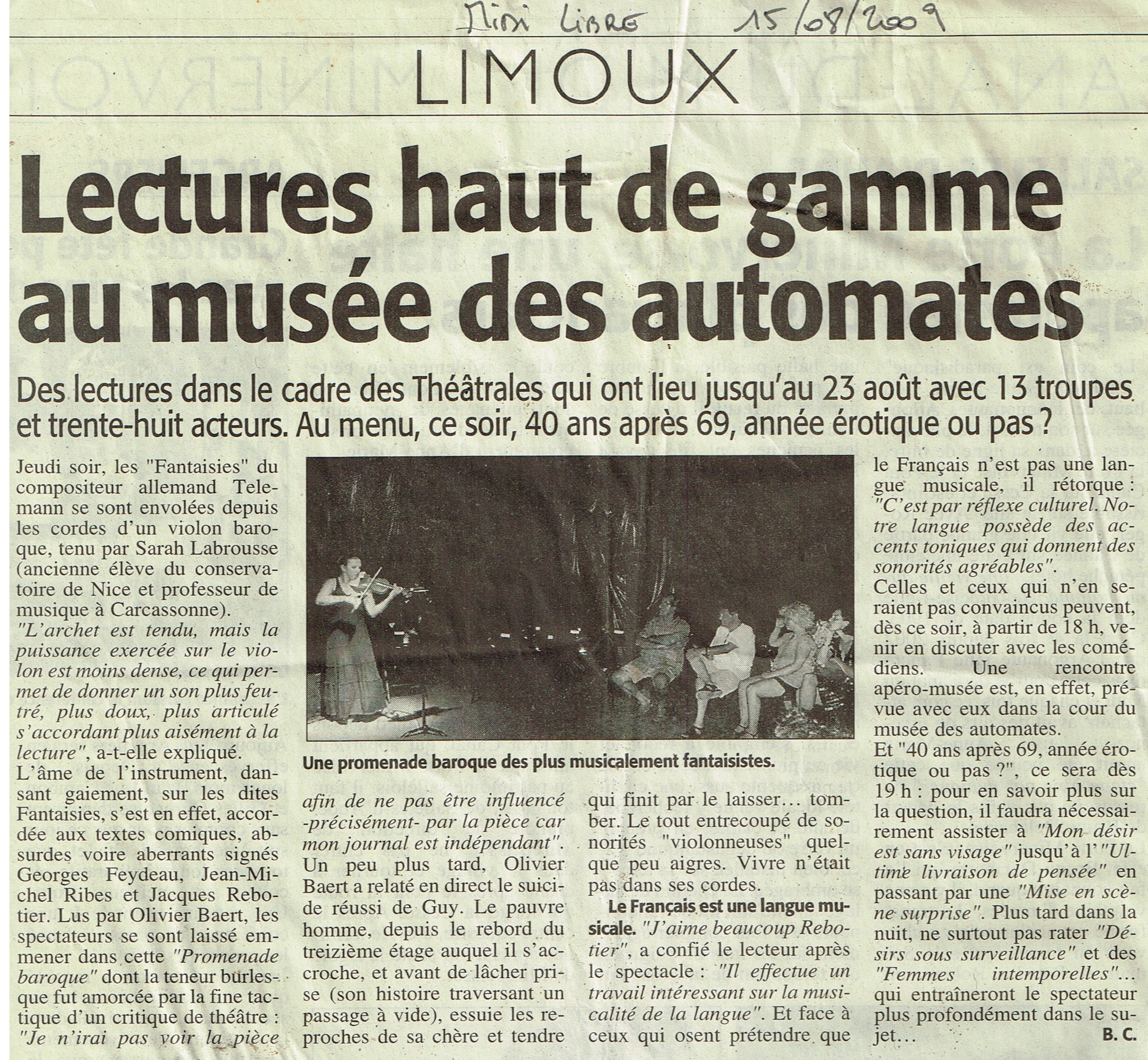 Midi Libre 15/08/2009

LIMOUX

Lectures haut de gamme au musée des automates

Des lectures dans le cadre des Théâtrales qui ont lieu jusqu'au 23 août avec 13 troupes et trente-huit acteurs. Au menu, ce soir, 40 ans après 69, année érotique ou pas ?

Jeudi soir, les "Fantaisies" du compositeur allemand Telemann se sont envolées depuis les cordes d'un violon baroque, tenu par Sarah Labrousse (ancienne élève du conservatoire de Nice et professeur de musique à Carcassonne).

"L'archet est tendu, mais la puissance exercée sur le violon est moins dense, ce qui permet de donner un son plus feutré, plus doux, plus articulé s'accordant plus aisément à la lecture", a-t-elle expliqué.

L'âme de l'instrument, dansant gaiement, sur les dites Fantaisies, s'est en effet, accordée aux textes comiques, absurdes voire aberrants signés Georges Feydeau, Jean-Michel Ribes et Jacques Rebotier. Lus par Olivier Baert, les spectateurs se sont laissé emmener dans cette "Promenade baroque" dont la teneur burlesque fut amorcée par la fine tactique d'un critique de théâtre : "Je n'irai pas voir la pièce

Une promenade baroque des plus musicalement fantaisistes.

afin de ne pas être influencé -précisément- par la pièce car mon journal est indépendant". Un peu plus tard, Olivier Baert a relaté en direct le suicide réussi de Guy. Le pauvre homme, depuis le rebord du treizième étage auquel il s'accroche, et avant de lâcher prise (son histoire traversant un passage à vide), essuie les reproches de sa chère et tendre

qui finit par le laisser… tomber. Le tout entrecoupé de sonorités "violonneuses" quelque peu aigres. Vivre n'était pas dans ses cordes.

Le Français est une langue musicale. "J'aime beaucoup Rebotier", a confié le lecteur après le spectacle : "Il effectue un travail intéressant sur la musicalité de la langue". Et face à ceux qui osent prétendre que

le Français n'est pas une langue musicale, il rétorque : "C'est par réflexe culturel. Notre langue possède des accents toniques qui donnent des sonorités agréables".

Celles et ceux qui n'en seraient pas convaincus peuvent, dès ce soir, à partir de 18 h, venir en discuter avec les comédiens. Une rencontre apéro-musée est, en effet, prévue avec eux dans la cour du musée des automates.

Et "40 ans après 69, année érotique ou pas ?", ce sera dès 19 h : pour en savoir plus sur la question, il faudra nécessairement assister à "Mon désir est sans visage" jusqu'à l' "Ultime livraison de pensée" en passant par une "Mise en scène surprise". Plus tard dans la nuit, ne surtout pas rater "Désirs sous surveillance" et des "Femmes intemporelles"… qui entraîneront le spectateur plus profondément dans le sujet…

B. C.